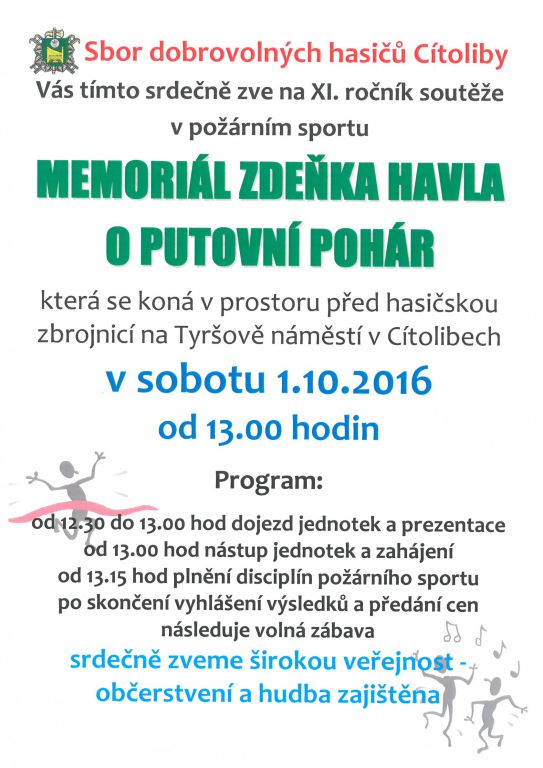 Sbor dobrovolných hasičů Cítoliby
Vás tímto srdečně zve na XI. ročník soutěže v požárním sportu

MEMORIÁL ZDEŇKA HAVLA
O PUTOVNÍ POHÁR

která se koná v prostoru před hasičskou zbrojnicí na Tyršově náměstí v Cítolibech

v sobotu 1.10.2016
od 13.00 hodin

Program:
od 12.30 do 13.00 hod dojezd jednotek a prezentace
od 13.00 hod nástup jednotek a zahájení
od 13.15 hod plnění disciplín požárního sportu
po skončení vyhlášení výsledků a předání cen
následuje volná zábava

srdečně zveme širokou veřejnost - občerstvení a hudba zajištěna